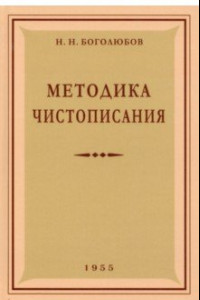 Н. Н. БОГОЛЮБОВ

МЕТОДИКА ЧИСТОПИСАНИЯ

1955